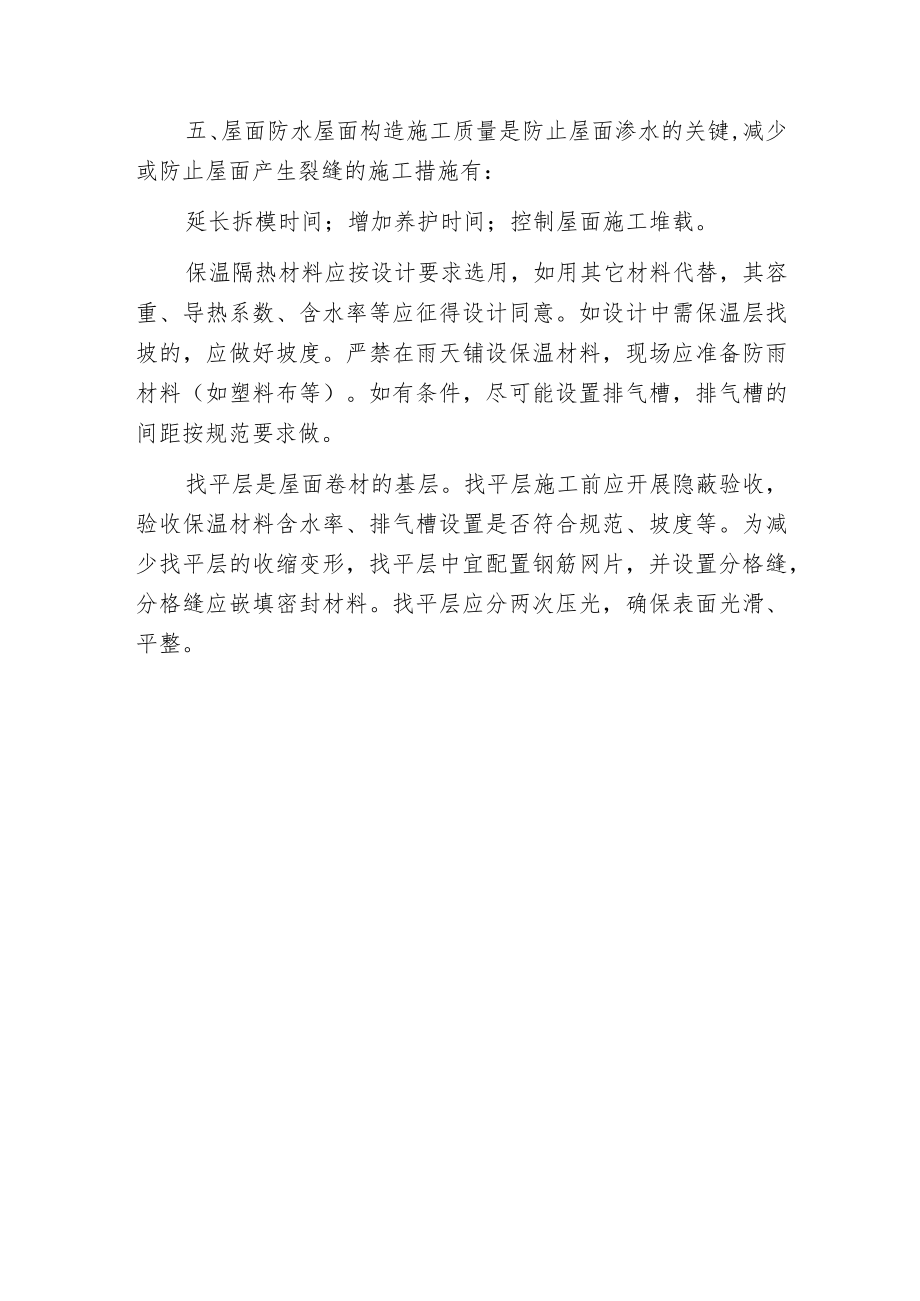 五、屋面防水屋面构造施工质量是防止屋面渗水的关键,减少或防止屋面产生裂缝的施工措施有:

延长拆模时间；增加养护时间；控制屋面施工堆载。

保温隔热材料应按设计要求选用，如用其它材料代替，其容重、导热系数、含水率等应征得设计同意。如设计中需保温层找坡的，应做好坡度。严禁在雨天铺设保温材料，现场应准备防雨材料（如塑料布等）。如有条件，尽可能设置排气槽，排气槽的间距按规范要求做。

找平层是屋面卷材的基层。找平层施工前应开展隐蔽验收，验收保温材料含水率、排气槽设置是否符合规范、坡度等。为减少找平层的收缩变形，找平层中宜配置钢筋网片，并设置分格缝，分格缝应嵌填密封材料。找平层应分两次压光，确保表面光滑、平整。